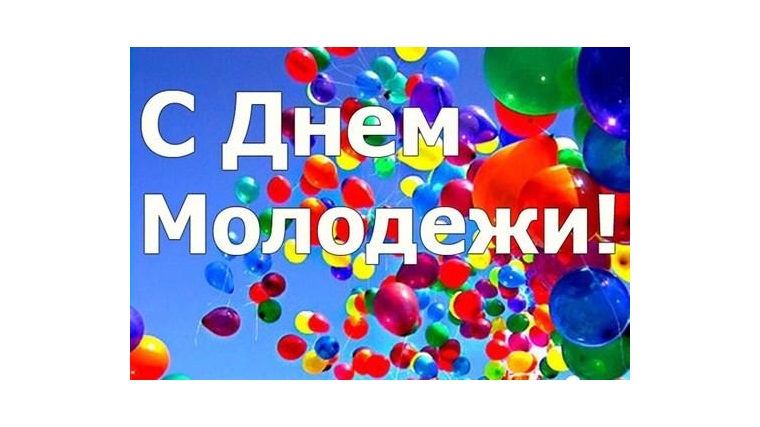 С Днем Молодежи!